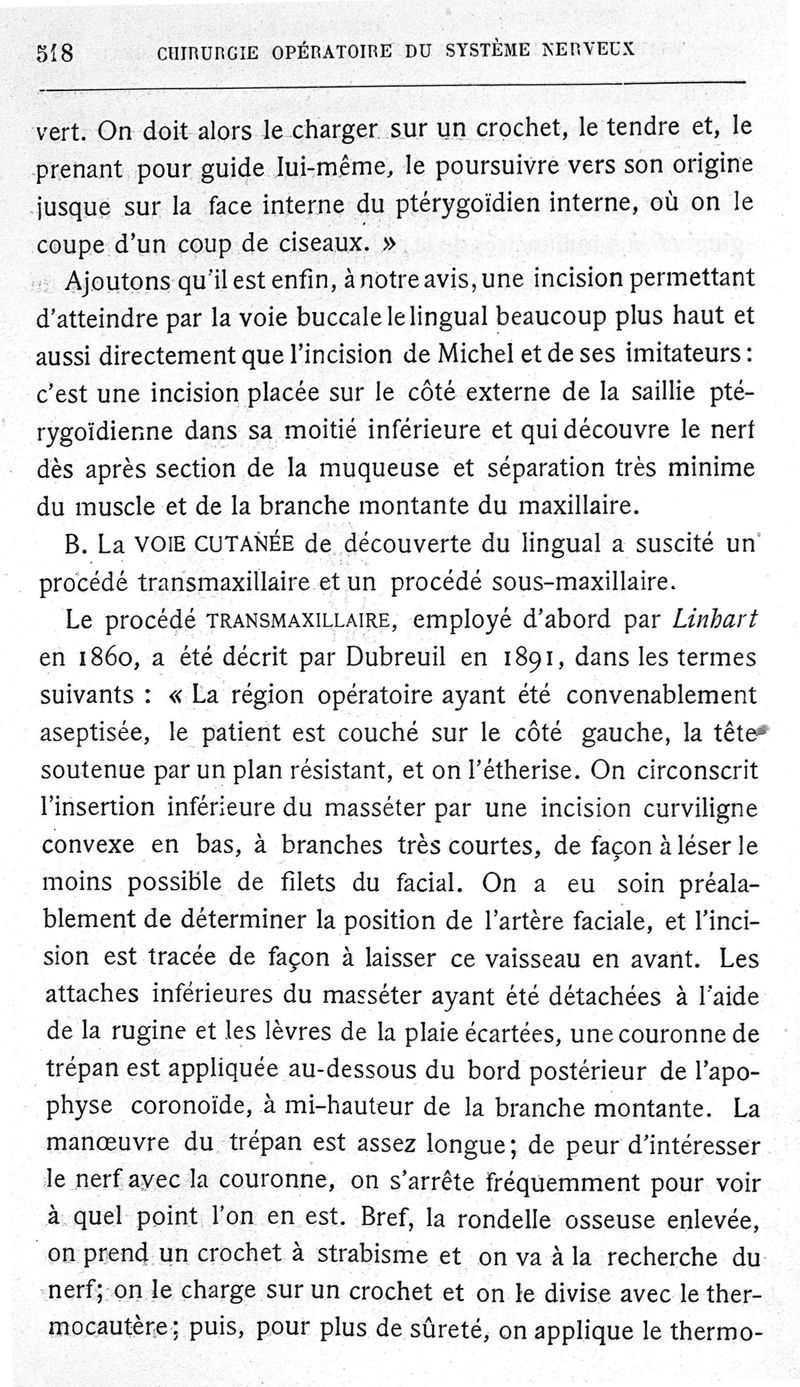 518 CHIRURGIE OPÉRATOIRE DU SYSTÈME NERVEUX

vert. On doit alors le charger sur un crochet, le tendre et, le prenant pour guide lui-même, le poursuivre vers son origine jusque sur la face interne du ptérygoïdien interne, où on le coupe d'un coup de ciseaux. »

Ajoutons qu'il est enfin, à notre avis, une incision permettant d'atteindre par la voie buccale le lingual beaucoup plus haut et aussi directement que l'incision de Michel et de ses imitateurs : c'est une incision placée sur le côté externe de la saillie ptérygoïdienne dans sa moitié inférieure et qui découvre le nerf dès après section de la muqueuse et séparation très minime du muscle et de la branche montante du maxillaire.

B. La VOIE CUTANÉE de découverte du lingual a suscité un procédé transmaxillaire et un procédé sous-maxillaire.

Le procédé TRANSMAXILLAIRE, employé d'abord par Linhart en 1860, a été décrit par Dubreuil en 1891, dans les termes suivants : « La région opératoire ayant été convenablement aseptisée, le patient est couché sur le côté gauche, la tête soutenue par un plan résistant, et on l'étherise. On circonscrit l'insertion inférieure du masséter par une incision curviligne convexe en bas, à branches très courtes, de façon à léser le moins possible de filets du facial. On a eu soin préalablement de déterminer la position de l'artère faciale, et l'incision est tracée de façon à laisser ce vaisseau en avant. Les attaches inférieures du masséter ayant été détachées à l'aide de la rugine et les lèvres de la plaie écartées, une couronne de trépan est appliquée au-dessous du bord postérieur de l'apophyse coronoïde, à mi-hauteur de la branche montante. La manœuvre du trépan est assez longue; de peur d'intéresser le nerf avec la couronne, on s'arrête fréquemment pour voir à quel point l'on en est. Bref, la rondelle osseuse enlevée, on prend un crochet à strabisme et on va à la recherche du nerf; on le charge sur un crochet et on le divise avec le thermocautère; puis, pour plus de sûreté, on applique le thermo-